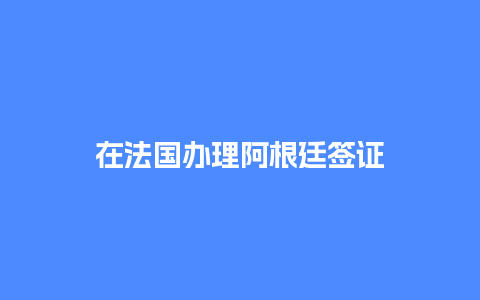 在法国办理阿根廷签证